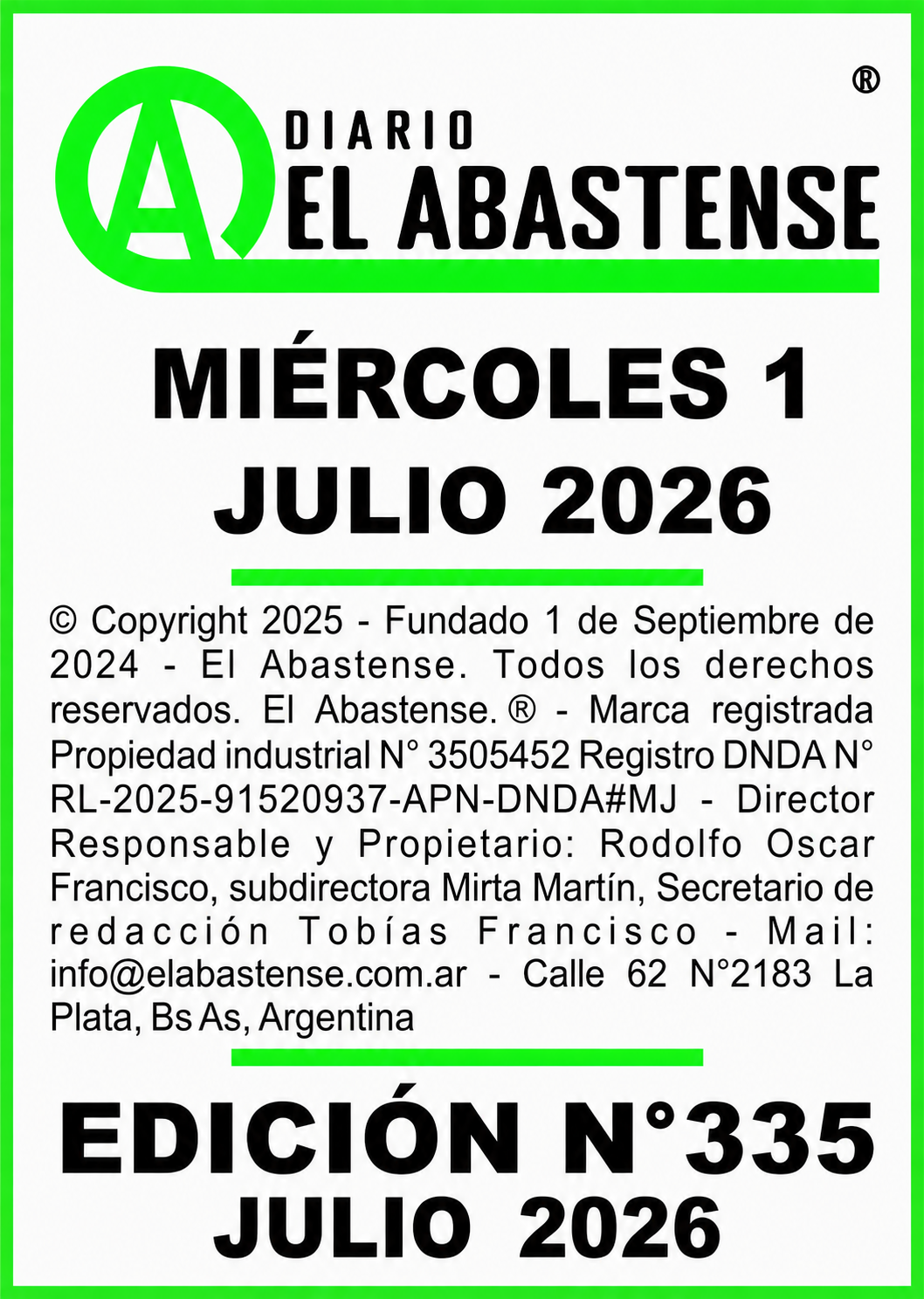 ®

A DIARIO EL ABASTENSE

MIÉRCOLES 1
JULIO 2026

© Copyright 2025 - Fundado 1 de Septiembre de 2024 - El Abastense. Todos los derechos reservados. El Abastense. ® - Marca registrada Propiedad industrial N° 3505452 Registro DNDA N° RL-2025-91520937-APN-DNDA#MJ - Director Responsable y Propietario: Rodolfo Oscar Francisco, subdirectora Mirta Martín, Secretario de redacción Tobías Francisco - Mail: info@elabastense.com.ar - Calle 62 N°2183 La Plata, Bs As, Argentina

EDICIÓN N°335
JULIO 2026